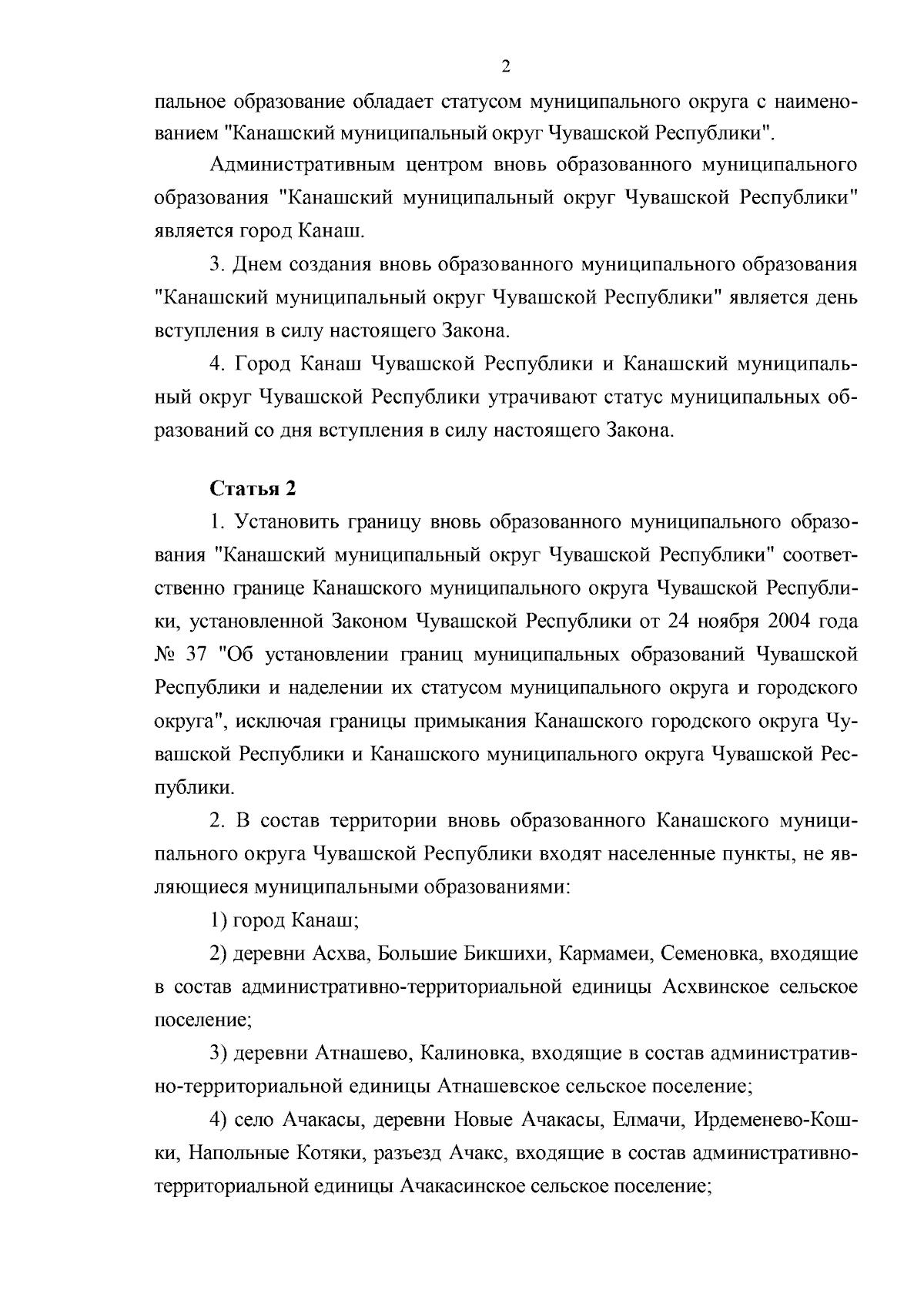 2

пальное образование обладает статусом муниципального округа с наименованием "Канашский муниципальный округ Чувашской Республики".

Административным центром вновь образованного муниципального образования "Канашский муниципальный округ Чувашской Республики" является город Канаш.

3. Днем создания вновь образованного муниципального образования "Канашский муниципальный округ Чувашской Республики" является день вступления в силу настоящего Закона.

4. Город Канаш Чувашской Республики и Канашский муниципальный округ Чувашской Республики утрачивают статус муниципальных образований со дня вступления в силу настоящего Закона.

Статья 2

1. Установить границу вновь образованного муниципального образования "Канашский муниципальный округ Чувашской Республики" соответственно границе Канашского муниципального округа Чувашской Республики, установленной Законом Чувашской Республики от 24 ноября 2004 года № 37 "Об установлении границ муниципальных образований Чувашской Республики и наделении их статусом муниципального округа и городского округа", исключая границы примыкания Канашского городского округа Чувашской Республики и Канашского муниципального округа Чувашской Республики.

2. В состав территории вновь образованного Канашского муниципального округа Чувашской Республики входят населенные пункты, не являющиеся муниципальными образованиями:

1) город Канаш;

2) деревни Асхва, Большие Бикшихи, Кармамеи, Семеновка, входящие в состав административно-территориальной единицы Асхвинское сельское поселение;

3) деревни Атнашево, Калиновка, входящие в состав административно-территориальной единицы Атнашевское сельское поселение;

4) село Ачакасы, деревни Новые Ачакасы, Елмачи, Ирдеменево-Кошки, Напольные Котяки, разъезд Ачакс, входящие в состав административно-территориальной единицы Ачакасинское сельское поселение;